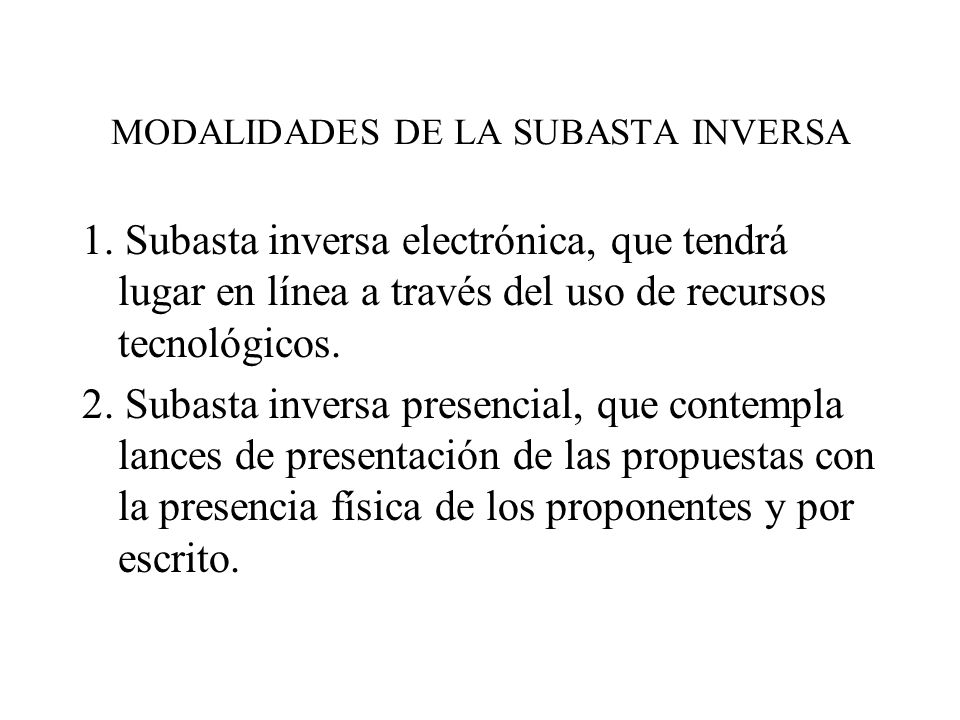 MODALIDADES DE LA SUBASTA INVERSA

1. Subasta inversa electrónica, que tendrá lugar en línea a través del uso de recursos tecnológicos.

2. Subasta inversa presencial, que contempla lances de presentación de las propuestas con la presencia física de los proponentes y por escrito.